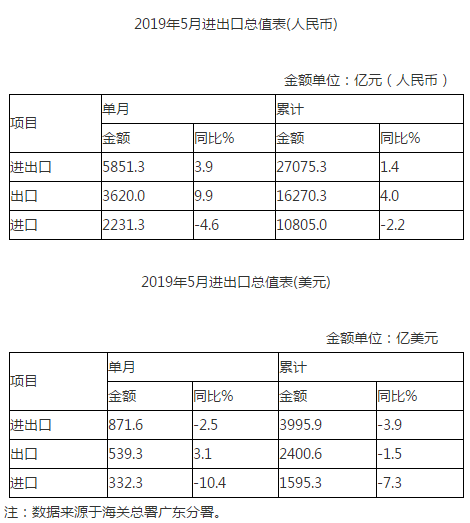 2019年5月进出口总值表(人民币)

金额单位：亿元（人民币）

| 项目 | 单月 | | 累计 | |
|---|---|---|---|---|
| | 金额 | 同比% | 金额 | 同比% |
| 进出口 | 5851.3 | 3.9 | 27075.3 | 1.4 |
| 出口 | 3620.0 | 9.9 | 16270.3 | 4.0 |
| 进口 | 2231.3 | -4.6 | 10805.0 | -2.2 |

2019年5月进出口总值表(美元)

金额单位：亿美元

| 项目 | 单月 | | 累计 | |
|---|---|---|---|---|
| | 金额 | 同比% | 金额 | 同比% |
| 进出口 | 871.6 | -2.5 | 3995.9 | -3.9 |
| 出口 | 539.3 | 3.1 | 2400.6 | -1.5 |
| 进口 | 332.3 | -10.4 | 1595.3 | -7.3 |

注：数据来源于海关总署广东分署。